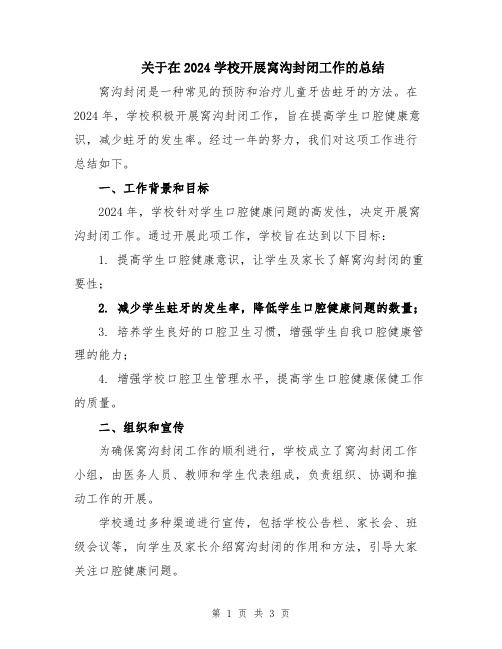 关于在 2024 学校开展窝沟封闭工作的总结

窝沟封闭是一种常见的预防和治疗儿童牙齿蛀牙的方法。在 2024 年，学校积极开展窝沟封闭工作，旨在提高学生口腔健康意识，减少蛀牙的发生率。经过一年的努力，我们对这项工作进行总结如下。

一、工作背景和目标

2024 年，学校针对学生口腔健康问题的高发性，决定开展窝沟封闭工作。通过开展此项工作，学校旨在达到以下目标：

1. 提高学生口腔健康意识，让学生及家长了解窝沟封闭的重要性；

2. 减少学生蛀牙的发生率，降低学生口腔健康问题的数量；

3. 培养学生良好的口腔卫生习惯，增强学生自我口腔健康管理的能力；

4. 增强学校口腔卫生管理水平，提高学生口腔健康保健工作的质量。

二、组织和宣传

为确保窝沟封闭工作的顺利进行，学校成立了窝沟封闭工作小组，由医务人员、教师和学生代表组成，负责组织、协调和推动工作的开展。

学校通过多种渠道进行宣传，包括学校公告栏、家长会、班级会议等，向学生及家长介绍窝沟封闭的作用和方法，引导大家关注口腔健康问题。

第 1 页 共 3 页